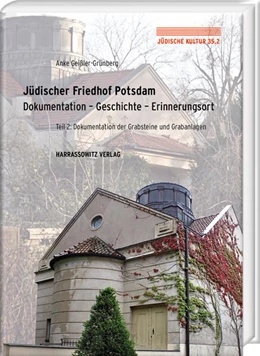 JÜDISCHE KULTUR 35,2

Anke Geißler-Grünberg

Jüdischer Friedhof Potsdam
Dokumentation – Geschichte – Erinnerungsort

Teil 2: Dokumentation der Grabsteine und Grabanlagen

HARRASSOWITZ VERLAG